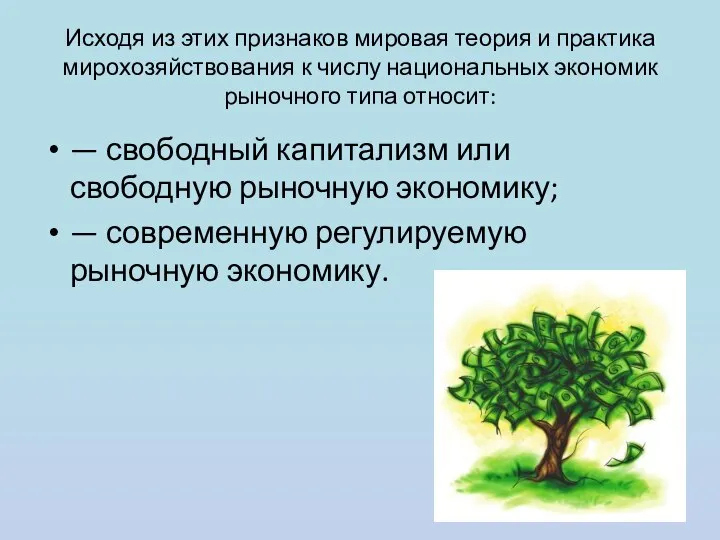 Исходя из этих признаков мировая теория и практика мирохозяйствования к числу национальных экономик рыночного типа относит:

• — свободный капитализм или свободную рыночную экономику;
• — современную регулируемую рыночную экономику.